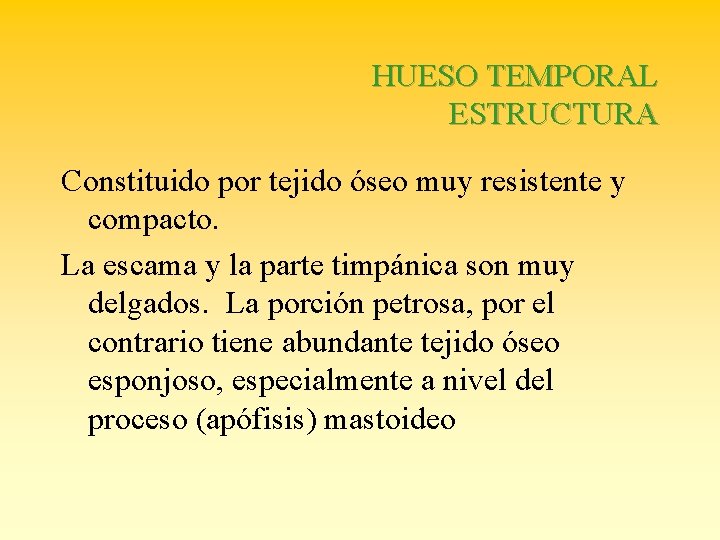 HUESO TEMPORAL
ESTRUCTURA

Constituido por tejido óseo muy resistente y compacto.

La escama y la parte timpánica son muy delgados. La porción petrosa, por el contrario tiene abundante tejido óseo esponjoso, especialmente a nivel del proceso (apófisis) mastoideo